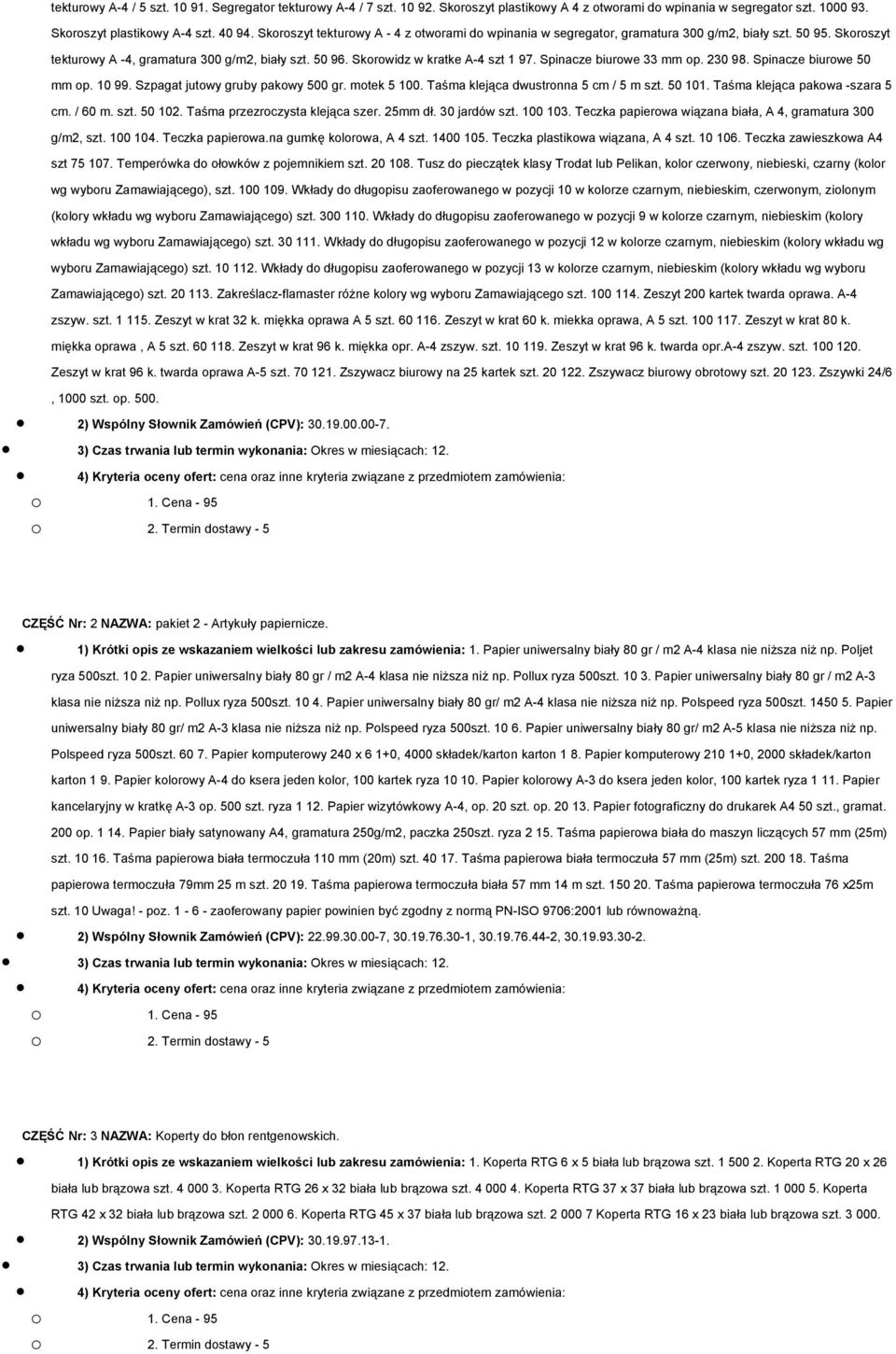 tekturowy A-4 / 5 szt. 10 91. Segregator tekturowy A-4 / 7 szt. 10 92. Skoroszyt plastikowy A 4 z otworami do wpinania w segregator szt. 1000 93. Skoroszyt plastikowy A-4 szt. 40 94. Skoroszyt tekturowy A - 4 z otworami do wpinania w segregator, gramatura 300 g/m2, biały szt. 50 95. Skoroszyt tekturowy A -4, gramatura 300 g/m2, biały szt. 50 96. Skorowidz w kratke A-4 szt 1 97. Spinacze biurowe 33 mm op. 230 98. Spinacze biurowe 50 mm op. 10 99. Szpagat jutowy gruby pakowy 500 gr. motek 5 100. Taśma klejąca dwustronna 5 cm / 5 m szt. 50 101. Taśma klejąca pakowa -szara 5 cm. / 60 m. szt. 50 102. Taśma przezroczysta klejąca szer. 25mm dł. 30 jardów szt. 100 103. Teczka papierowa wiązana biała, A 4, gramatura 300 g/m2, szt. 100 104. Teczka papierowa.na gumkę kolorowa, A 4 szt. 1400 105. Teczka plastikowa wiązana, A 4 szt. 10 106. Teczka zawieszkowa A4 szt 75 107. Temperówka do ołowków z pojemnikiem szt. 20 108. Tusz do pieczątek klasy Trodat lub Pelikan, kolor czerwony, niebieski, czarny (kolor wg wyboru Zamawiającego), szt. 100 109. Wkłady do długopisu zaoferowanego w pozycji 10 w kolorze czarnym, niebieskim, czerwonym, ziolonym (kolory wkładu wg wyboru Zamawiającego) szt. 300 110. Wkłady do długopisu zaoferowanego w pozycji 9 w kolorze czarnym, niebieskim (kolory wkładu wg wyboru Zamawiającego) szt. 30 111. Wkłady do długopisu zaoferowanego w pozycji 12 w kolorze czarnym, niebieskim (kolory wkładu wg wyboru Zamawiającego) szt. 10 112. Wkłady do długopisu zaoferowanego w pozycji 13 w kolorze czarnym, niebieskim (kolory wkładu wg wyboru Zamawiającego) szt. 20 113. Zakreślacz-flamaster różne kolory wg wyboru Zamawiającego szt. 100 114. Zeszyt 200 kartek twarda oprawa. A-4 zszyw. szt. 1 115. Zeszyt w krat 32 k. miękka oprawa A 5 szt. 60 116. Zeszyt w krat 60 k. miekka oprawa, A 5 szt. 100 117. Zeszyt w krat 80 k. miękka oprawa , A 5 szt. 60 118. Zeszyt w krat 96 k. miękka opr. A-4 zszyw. szt. 10 119. Zeszyt w krat 96 k. twarda opr.A-4 zszyw. szt. 100 120. Zeszyt w krat 96 k. twarda oprawa A-5 szt. 70 121. Zszywacz biurowy na 25 kartek szt. 20 122. Zszywacz biurowy obrotowy szt. 20 123. Zszywki 24/6 , 1000 szt. op. 500.

2) Wspólny Słownik Zamówień (CPV): 30.19.00.00-7.

3) Czas trwania lub termin wykonania: Okres w miesiącach: 12.

4) Kryteria oceny ofert: cena oraz inne kryteria związane z przedmiotem zamówienia:

1. Cena - 95

2. Termin dostawy - 5

CZĘŚĆ Nr: 2 NAZWA: pakiet 2 - Artykuły papiernicze.

1) Krótki opis ze wskazaniem wielkości lub zakresu zamówienia: 1. Papier uniwersalny biały 80 gr / m2 A-4 klasa nie niższa niż np. Poljet ryza 500szt. 10 2. Papier uniwersalny biały 80 gr / m2 A-4 klasa nie niższa niż np. Pollux ryza 500szt. 10 3. Papier uniwersalny biały 80 gr / m2 A-3 klasa nie niższa niż np. Pollux ryza 500szt. 10 4. Papier uniwersalny biały 80 gr/ m2 A-4 klasa nie niższa niż np. Polspeed ryza 500szt. 1450 5. Papier uniwersalny biały 80 gr/ m2 A-3 klasa nie niższa niż np. Polspeed ryza 500szt. 10 6. Papier uniwersalny biały 80 gr/ m2 A-5 klasa nie niższa niż np. Polspeed ryza 500szt. 60 7. Papier komputerowy 240 x 6 1+0, 4000 składek/karton karton 1 8. Papier komputerowy 210 1+0, 2000 składek/karton karton 1 9. Papier kolorowy A-4 do ksera jeden kolor, 100 kartek ryza 10 10. Papier kolorowy A-3 do ksera jeden kolor, 100 kartek ryza 1 11. Papier kancelaryjny w kratkę A-3 op. 500 szt. ryza 1 12. Papier wizytówkowy A-4, op. 20 szt. op. 20 13. Papier fotograficzny do drukarek A4 50 szt., gramat. 200 op. 1 14. Papier biały satynowany A4, gramatura 250g/m2, paczka 250szt. ryza 2 15. Taśma papierowa biała do maszyn liczących 57 mm (25m) szt. 10 16. Taśma papierowa biała termoczuła 110 mm (20m) szt. 40 17. Taśma papierowa biała termoczuła 57 mm (25m) szt. 200 18. Taśma papierowa termoczuła 79mm 25 m szt. 20 19. Taśma papierowa termoczuła biała 57 mm 14 m szt. 150 20. Taśma papierowa termoczuła 76 x25m szt. 10 Uwaga! - poz. 1 - 6 - zaoferowany papier powinien być zgodny z normą PN-ISO 9706:2001 lub równoważną.

2) Wspólny Słownik Zamówień (CPV): 22.99.30.00-7, 30.19.76.30-1, 30.19.76.44-2, 30.19.93.30-2.

3) Czas trwania lub termin wykonania: Okres w miesiącach: 12.

4) Kryteria oceny ofert: cena oraz inne kryteria związane z przedmiotem zamówienia:

1. Cena - 95

2. Termin dostawy - 5

CZĘŚĆ Nr: 3 NAZWA: Koperty do błon rentgenowskich.

1) Krótki opis ze wskazaniem wielkości lub zakresu zamówienia: 1. Koperta RTG 6 x 5 biała lub brązowa szt. 1 500 2. Koperta RTG 20 x 26 biała lub brązowa szt. 4 000 3. Koperta RTG 26 x 32 biała lub brązowa szt. 4 000 4. Koperta RTG 37 x 37 biała lub brązowa szt. 1 000 5. Koperta RTG 42 x 32 biała lub brązowa szt. 2 000 6. Koperta RTG 45 x 37 biała lub brązowa szt. 2 000 7 Koperta RTG 16 x 23 biała lub brązowa szt. 3 000.

2) Wspólny Słownik Zamówień (CPV): 30.19.97.13-1.

3) Czas trwania lub termin wykonania: Okres w miesiącach: 12.

4) Kryteria oceny ofert: cena oraz inne kryteria związane z przedmiotem zamówienia:

1. Cena - 95

2. Termin dostawy - 5